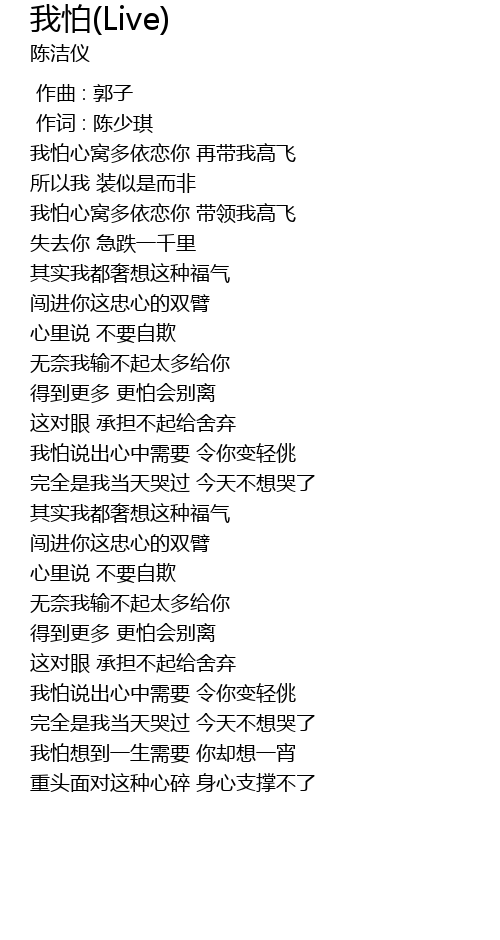 我怕(Live)
陈洁仪

作曲 : 郭子
作词 : 陈少琪
我怕心窝多依恋你 再带我高飞
所以我 装似是而非
我怕心窝多依恋你 带领我高飞
失去你 急跌一千里
其实我都奢想这种福气
闯进你这忠心的双臂
心里说 不要自欺
无奈我输不起太多给你
得到更多 更怕会别离
这对眼 承担不起给舍弃
我怕说出心中需要 令你变轻佻
完全是我当天哭过 今天不想哭了
其实我都奢想这种福气
闯进你这忠心的双臂
心里说 不要自欺
无奈我输不起太多给你
得到更多 更怕会别离
这对眼 承担不起给舍弃
我怕说出心中需要 令你变轻佻
完全是我当天哭过 今天不想哭了
我怕想到一生需要 你却想一宵
重头面对这种心碎 身心支撑不了